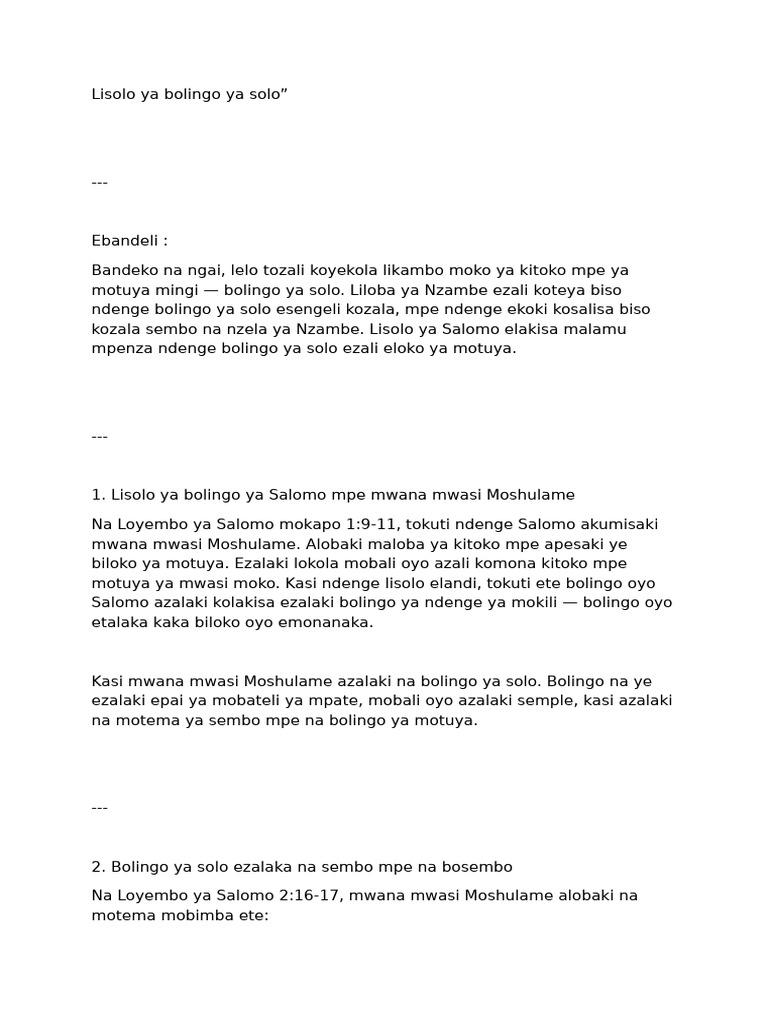 Lisolo ya bolingo ya solo”

---

Ebandeli :

Bandeko na ngai, lelo tozali koyekola likambo moko ya kitoko mpe ya motuya mingi — bolingo ya solo. Liloba ya Nzambe ezali koteya biso ndenge bolingo ya solo esengeli kozala, mpe ndenge ekoki kosalisa biso kozala sembo na nzela ya Nzambe. Lisolo ya Salomo elakisa malamu mpenza ndenge bolingo ya solo ezali eloko ya motuya.

---

1. Lisolo ya bolingo ya Salomo mpe mwana mwasi Moshulame

Na Loyembo ya Salomo mokapo 1:9-11, tokuti ndenge Salomo akumisaki mwana mwasi Moshulame. Alobaki maloba ya kitoko mpe apesaki ye biloko ya motuya. Ezalaki lokola mobali oyo azali komona kitoko mpe motuya ya mwasi moko. Kasi ndenge lisolo elandi, tokuti ete bolingo oyo Salomo azalaki kolakisa ezalaki bolingo ya ndenge ya mokili — bolingo oyo etalaka kaka biloko oyo emonanaka.

Kasi mwana mwasi Moshulame azalaki na bolingo ya solo. Bolingo na ye ezalaki epai ya mobateli ya mpate, mobali oyo azalaki semple, kasi azalaki na motema ya sembo mpe na bolingo ya motuya.

---

2. Bolingo ya solo ezalaka na sembo mpe na bosembo

Na Loyembo ya Salomo 2:16-17, mwana mwasi Moshulame alobaki na motema mobimba ete: